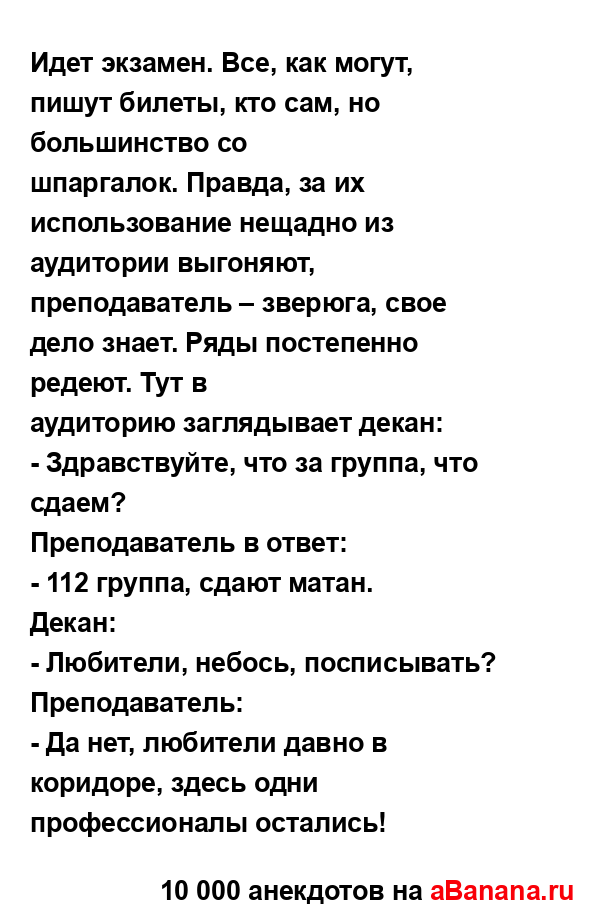 Идет экзамен. Все, как могут, пишут билеты, кто сам, но большинство со шпаргалок. Правда, за их использование нещадно из аудитории выгоняют, преподаватель – зверюга, свое дело знает. Ряды постепенно редеют. Тут в аудиторию заглядывает декан:
- Здравствуйте, что за группа, что сдаем?
Преподаватель в ответ:
- 112 группа, сдают матан.
Декан:
- Любители, небось, посписывать?
Преподаватель:
- Да нет, любители давно в коридоре, здесь одни профессионалы остались!

10 000 анекдотов на aBanana.ru